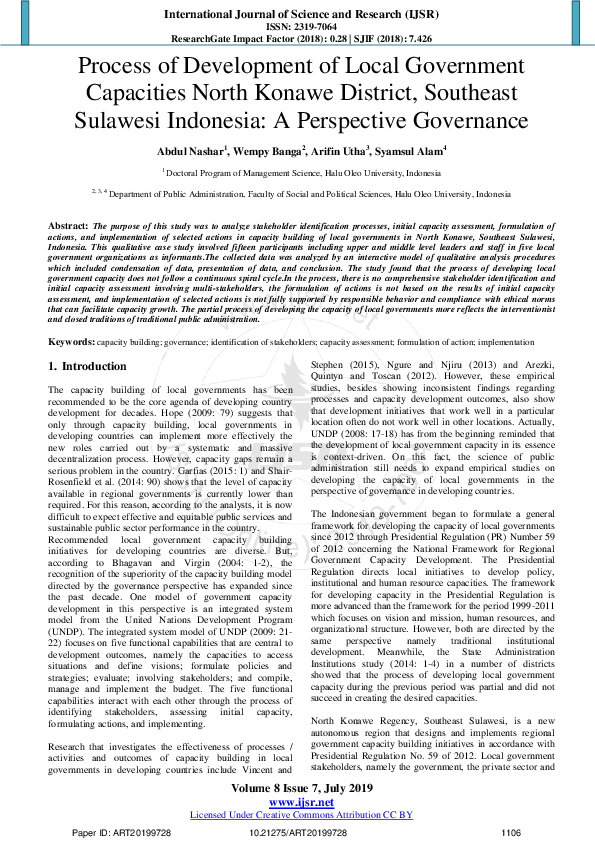 International Journal of Science and Research (IJSR)
ISSN: 2319-7064
ResearchGate Impact Factor (2018): 0.28 | SJIF (2018): 7.426

Process of Development of Local Government Capacities North Konawe District, Southeast Sulawesi Indonesia: A Perspective Governance

Abdul Nashar$^1$, Wempy Banga$^2$, Arifin Utha$^3$, Syamsul Alam$^4$

$^1$Doctoral Program of Management Science, Halu Oleo University, Indonesia

$^{2, 3, 4}$Department of Public Administration, Faculty of Social and Political Sciences, Halu Oleo University, Indonesia

Abstract: The purpose of this study was to analyze stakeholder identification processes, initial capacity assessment, formulation of actions, and implementation of selected actions in capacity building of local governments in North Konawe, Southeast Sulawesi, Indonesia. This qualitative case study involved fifteen participants including upper and middle level leaders and staff in five local government organizations as informants.The collected data was analyzed by an interactive model of qualitative analysis procedures which included condensation of data, presentation of data, and conclusion. The study found that the process of developing local government capacity does not follow a continuous spiral cycle.In the process, there is no comprehensive stakeholder identification and initial capacity assessment involving multi-stakeholders, the formulation of actions is not based on the results of initial capacity assessment, and implementation of selected actions is not fully supported by responsible behavior and compliance with ethical norms that can facilitate capacity growth. The partial process of developing the capacity of local governments more reflects the interventionist and closed traditions of traditional public administration.

Keywords: capacity building; governance; identification of stakeholders; capacity assessment; formulation of action; implementation

1. Introduction

The capacity building of local governments has been recommended to be the core agenda of developing country development for decades. Hope (2009: 79) suggests that only through capacity building, local governments in developing countries can implement more effectively the new roles carried out by a systematic and massive decentralization process. However, capacity gaps remain a serious problem in the country. Garfias (2015: 1) and Shair-Rosenfield et al. (2014: 90) shows that the level of capacity available in regional governments is currently lower than required. For this reason, according to the analysts, it is now difficult to expect effective and equitable public services and sustainable public sector performance in the country.
Recommended local government capacity building initiatives for developing countries are diverse. But, according to Bhagavan and Virgin (2004: 1-2), the recognition of the superiority of the capacity building model directed by the governance perspective has expanded since the past decade. One model of government capacity development in this perspective is an integrated system model from the United Nations Development Program (UNDP). The integrated system model of UNDP (2009: 21-22) focuses on five functional capabilities that are central to development outcomes, namely the capacities to access situations and define visions; formulate policies and strategies; evaluate; involving stakeholders; and compile, manage and implement the budget. The five functional capabilities interact with each other through the process of identifying stakeholders, assessing initial capacity, formulating actions, and implementing.

Research that investigates the effectiveness of processes / activities and outcomes of capacity building in local governments in developing countries include Vincent and Stephen (2015), Ngure and Njiru (2013) and Arezki, Quintyn and Toscan (2012). However, these empirical studies, besides showing inconsistent findings regarding processes and capacity development outcomes, also show that development initiatives that work well in a particular location often do not work well in other locations. Actually, UNDP (2008: 17-18) has from the beginning reminded that the development of local government capacity in its essence is context-driven. On this fact, the science of public administration still needs to expand empirical studies on developing the capacity of local governments in the perspective of governance in developing countries.

The Indonesian government began to formulate a general framework for developing the capacity of local governments since 2012 through Presidential Regulation (PR) Number 59 of 2012 concerning the National Framework for Regional Government Capacity Development. The Presidential Regulation directs local initiatives to develop policy, institutional and human resource capacities. The framework for developing capacity in the Presidential Regulation is more advanced than the framework for the period 1999-2011 which focuses on vision and mission, human resources, and organizational structure. However, both are directed by the same perspective namely traditional institutional development. Meanwhile, the State Administration Institutions study (2014: 1-4) in a number of districts showed that the process of developing local government capacity during the previous period was partial and did not succeed in creating the desired capacities.

North Konawe Regency, Southeast Sulawesi, is a new autonomous region that designs and implements regional government capacity building initiatives in accordance with Presidential Regulation No. 59 of 2012. Local government stakeholders, namely the government, the private sector and

Volume 8 Issue 7, July 2019
www.ijsr.net
Licensed Under Creative Commons Attribution CC BY

Paper ID: ART20199728 10.21275/ART20199728 1106